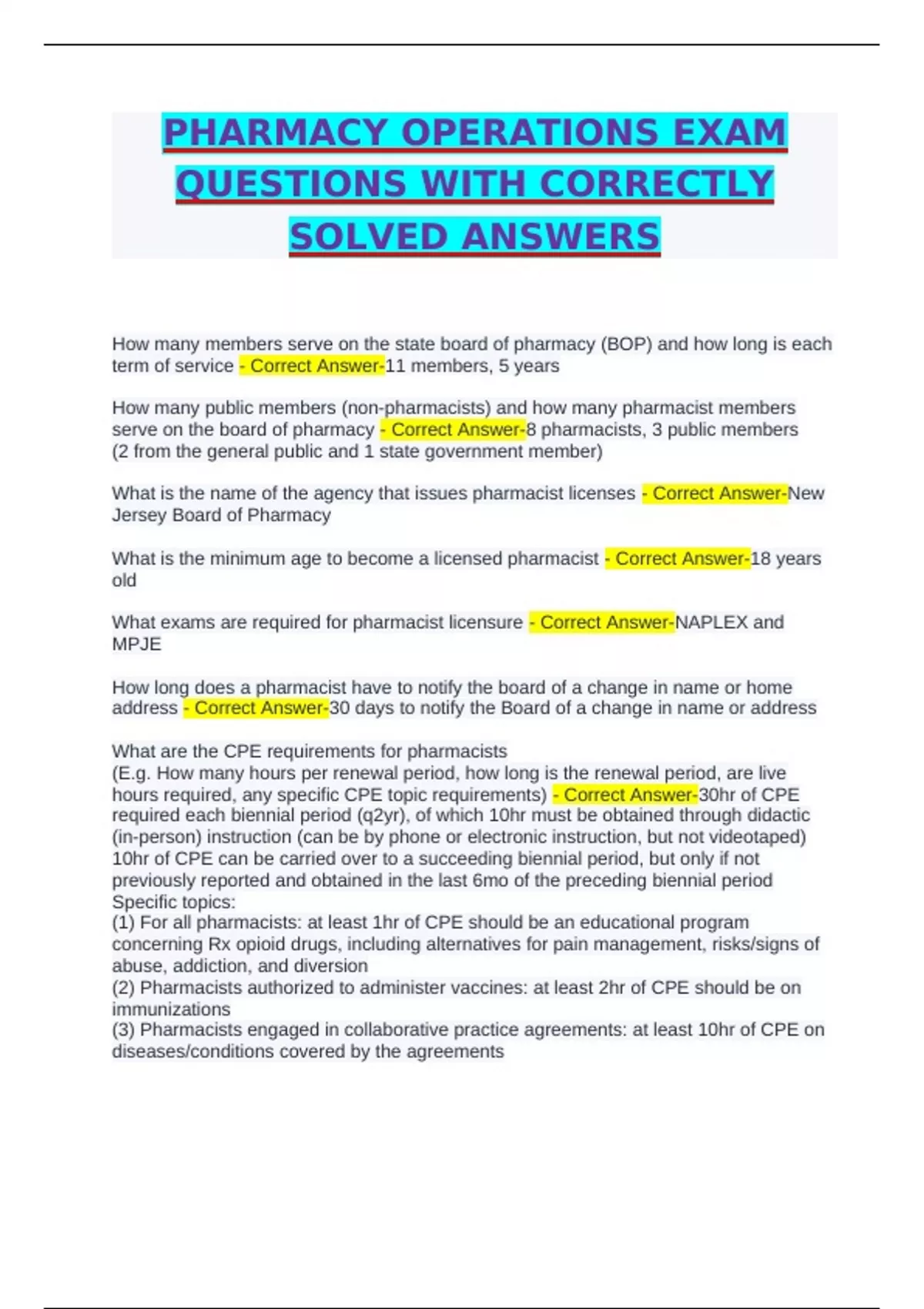 PHARMACY OPERATIONS EXAM QUESTIONS WITH CORRECTLY SOLVED ANSWERS

How many members serve on the state board of pharmacy (BOP) and how long is each term of service - Correct Answer-11 members, 5 years

How many public members (non-pharmacists) and how many pharmacist members serve on the board of pharmacy - Correct Answer-8 pharmacists, 3 public members (2 from the general public and 1 state government member)

What is the name of the agency that issues pharmacist licenses - Correct Answer-New Jersey Board of Pharmacy

What is the minimum age to become a licensed pharmacist - Correct Answer-18 years old

What exams are required for pharmacist licensure - Correct Answer-NAPLEX and MPJE

How long does a pharmacist have to notify the board of a change in name or home address - Correct Answer-30 days to notify the Board of a change in name or address

What are the CPE requirements for pharmacists
(E.g. How many hours per renewal period, how long is the renewal period, are live hours required, any specific CPE topic requirements) - Correct Answer-30hr of CPE required each biennial period (q2yr), of which 10hr must be obtained through didactic (in-person) instruction (can be by phone or electronic instruction, but not videotaped)
10hr of CPE can be carried over to a succeeding biennial period, but only if not previously reported and obtained in the last 6mo of the preceding biennial period
Specific topics:
(1) For all pharmacists: at least 1hr of CPE should be an educational program concerning Rx opioid drugs, including alternatives for pain management, risks/signs of abuse, addiction, and diversion
(2) Pharmacists authorized to administer vaccines: at least 2hr of CPE should be on immunizations
(3) Pharmacists engaged in collaborative practice agreements: at least 10hr of CPE on diseases/conditions covered by the agreements